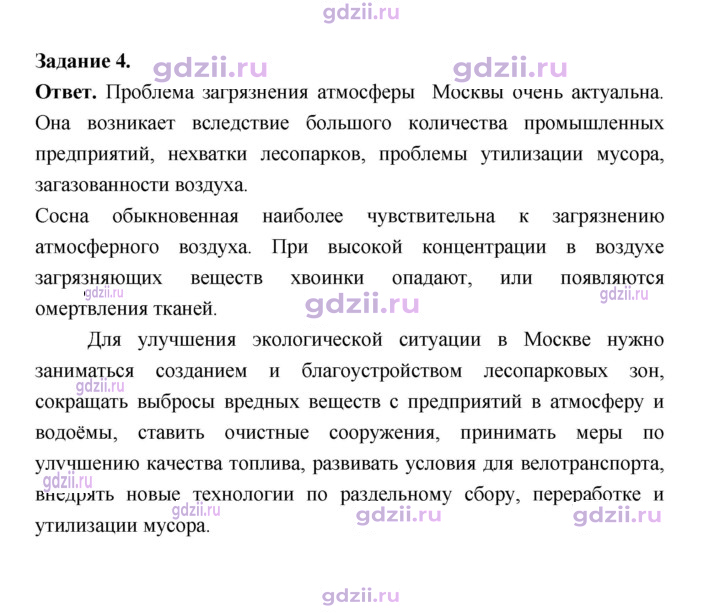 Задание 4.

Ответ. Проблема загрязнения атмосферы Москвы очень актуальна. Она возникает вследствие большого количества промышленных предприятий, нехватки лесопарков, проблемы утилизации мусора, загазованности воздуха.

Сосна обыкновенная наиболее чувствительна к загрязнению атмосферного воздуха. При высокой концентрации в воздухе загрязняющих веществ хвоинки опадают, или появляются омертвления тканей.

Для улучшения экологической ситуации в Москве нужно заниматься созданием и благоустройством лесопарковых зон, сокращать выбросы вредных веществ с предприятий в атмосферу и водоёмы, ставить очистные сооружения, принимать меры по улучшению качества топлива, развивать условия для велотранспорта, внедрять новые технологии по раздельному сбору, переработке и утилизации мусора.

gdzii.ru